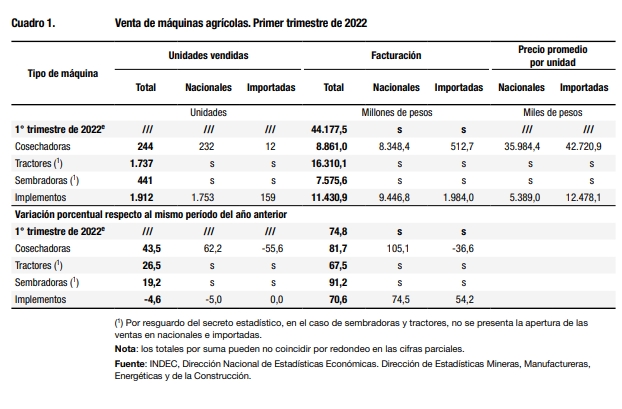 Cuadro 1. Venta de máquinas agrícolas. Primer trimestre de 2022

| Tipo de máquina | Unidades vendidas | | | Facturación | | | Precio promedio por unidad | |
|---|---|---|---|---|---|---|---|---|
| | Total | Nacionales | Importadas | Total | Nacionales | Importadas | Nacionales | Importadas |
| | Unidades | | | Millones de pesos | | | Miles de pesos | |
| 1° trimestre de 2022$^{e}$ | /// | /// | /// | 44.177,5 | s | s | /// | /// |
| Cosechadoras | 244 | 232 | 12 | 8.861,0 | 8.348,4 | 512,7 | 35.984,4 | 42.720,9 |
| Tractores ($^{1}$) | 1.737 | s | s | 16.310,1 | s | s | s | s |
| Sembradoras ($^{1}$) | 441 | s | s | 7.575,6 | s | s | s | s |
| Implementos | 1.912 | 1.753 | 159 | 11.430,9 | 9.446,8 | 1.984,0 | 5.389,0 | 12.478,1 |
| Variación porcentual respecto al mismo período del año anterior | | | | | | | | |
| 1° trimestre de 2022$^{e}$ | /// | /// | /// | 74,8 | s | s | | |
| Cosechadoras | 43,5 | 62,2 | -55,6 | 81,7 | 105,1 | -36,6 | | |
| Tractores ($^{1}$) | 26,5 | s | s | 67,5 | s | s | | |
| Sembradoras ($^{1}$) | 19,2 | s | s | 91,2 | s | s | | |
| Implementos | -4,6 | -5,0 | 0,0 | 70,6 | 74,5 | 54,2 | | |

($^{1}$) Por resguardo del secreto estadístico, en el caso de sembradoras y tractores, no se presenta la apertura de las ventas en nacionales e importadas.

Nota: los totales por suma pueden no coincidir por redondeo en las cifras parciales.

Fuente: INDEC, Dirección Nacional de Estadísticas Económicas. Dirección de Estadísticas Mineras, Manufactureras, Energéticas y de la Construcción.